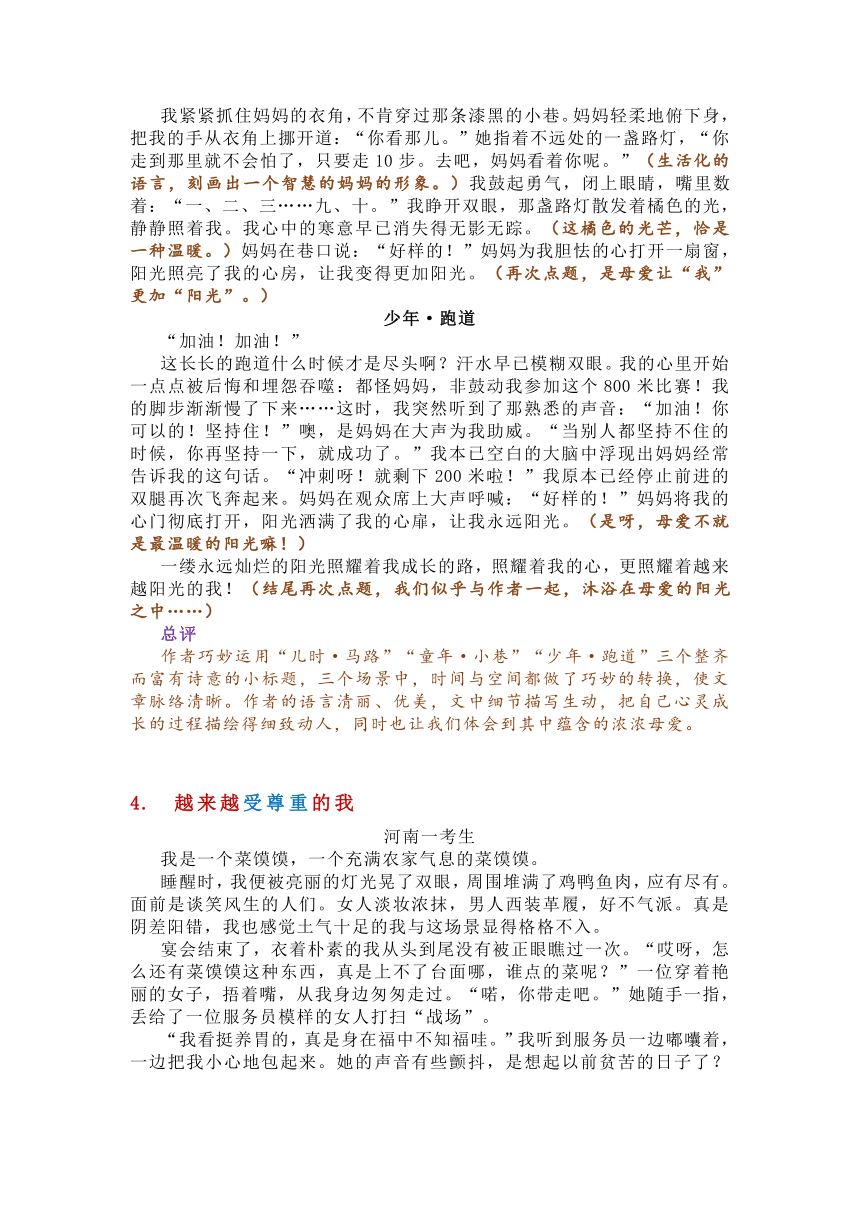 我紧紧抓住妈妈的衣角，不肯穿过那条漆黑的小巷。妈妈轻柔地俯下身，把我的手从衣角上挪开道：“你看那儿。”她指着不远处的一盏路灯，“你走到那里就不会怕了，只要走 10 步。去吧，妈妈看着你呢。”（生活化的语言，刻画出一个智慧的妈妈的形象。）我鼓起勇气，闭上眼睛，嘴里数着：“一、二、三……九、十。”我睁开双眼，那盏路灯散发着橘色的光，静静照着我。我心中的寒意早已消失得无影无踪。（这橘色的光芒，恰是一种温暖。）妈妈在巷口说：“好样的！”妈妈为我胆怯的心打开一扇窗，阳光照亮了我的心房，让我变得更加阳光。（再次点题，是母爱让“我”更加“阳光”。）

少年·跑道

“加油！加油！”

这长长的跑道什么时候才是尽头啊？汗水早已模糊双眼。我的心里开始一点点被后悔和埋怨吞噬：都怪妈妈，非鼓动我参加这个 800 米比赛！我的脚步渐渐慢了下来……这时，我突然听到了那熟悉的声音：“加油！你可以的！坚持住！”噢，是妈妈在大声为我助威。“当别人都坚持不住的时候，你再坚持一下，就成功了。”我本已空白的大脑中浮现出妈妈经常告诉我的这句话。“冲刺呀！就剩下 200 米啦！”我原本已经停止前进的双腿再次飞奔起来。妈妈在观众席上大声呼喊：“好样的！”妈妈将我的心门彻底打开，阳光洒满了我的心扉，让我永远阳光。（是呀，母爱不就是最温暖的阳光嘛！）

一缕永远灿烂的阳光照耀着我成长的路，照耀着我的心，更照耀着越来越阳光的我！（结尾再次点题，我们似乎与作者一起，沐浴在母爱的阳光之中……）

总评

作者巧妙运用“儿时·马路”“童年·小巷”“少年·跑道”三个整齐而富有诗意的小标题，三个场景中，时间与空间都做了巧妙的转换，使文章脉络清晰。作者的语言清丽、优美，文中细节描写生动，把自己心灵成长的过程描绘得细致动人，同时也让我们体会到其中蕴含的浓浓母爱。

4. 越来越受尊重的我

河南一考生

我是一个菜馍馍，一个充满农家气息的菜馍馍。

睡醒时，我便被亮丽的灯光晃了双眼，周围堆满了鸡鸭鱼肉，应有尽有。面前是谈笑风生的人们。女人淡妆浓抹，男人西装革履，好不气派。真是阴差阳错，我也感觉土气十足的我与这场景显得格格不入。

宴会结束了，衣着朴素的我从头到尾没有被正眼瞧过一次。“哎呀，怎么还有菜馍馍这种东西，真是上不了台面哪，谁点的菜呢？”一位穿着艳丽的女子，捂着嘴，从我身边匆匆走过。“喏，你带走吧。”她随手一指，丢给了一位服务员模样的女人打扫“战场”。

“我看挺养胃的，真是身在福中不知福哇。”我听到服务员一边嘟囔着，一边把我小心地包起来。她的声音有些颤抖，是想起以前贫苦的日子了？